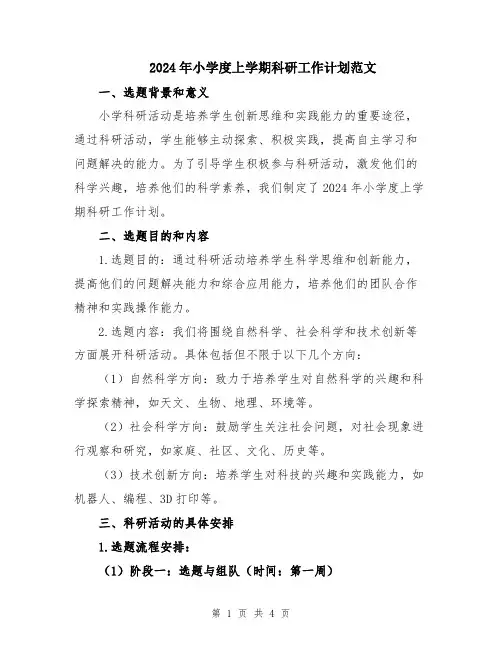 2024年小学度上学期科研工作计划范文

一、选题背景和意义

小学科研活动是培养学生创新思维和实践能力的重要途径，通过科研活动，学生能够主动探索、积极实践，提高自主学习和问题解决的能力。为了引导学生积极参与科研活动，激发他们的科学兴趣，培养他们的科学素养，我们制定了2024年小学度上学期科研工作计划。

二、选题目的和内容

1.选题目的：通过科研活动培养学生科学思维和创新能力，提高他们的问题解决能力和综合应用能力，培养他们的团队合作精神和实践操作能力。

2.选题内容：我们将围绕自然科学、社会科学和技术创新等方面展开科研活动。具体包括但不限于以下几个方向：

（1）自然科学方向：致力于培养学生对自然科学的兴趣和科学探索精神，如天文、生物、地理、环境等。

（2）社会科学方向：鼓励学生关注社会问题，对社会现象进行观察和研究，如家庭、社区、文化、历史等。

（3）技术创新方向：培养学生对科技的兴趣和实践能力，如机器人、编程、3D打印等。

三、科研活动的具体安排

1.选题流程安排：

（1）阶段一：选题与组队（时间：第一周）

第 1 页 共 4 页